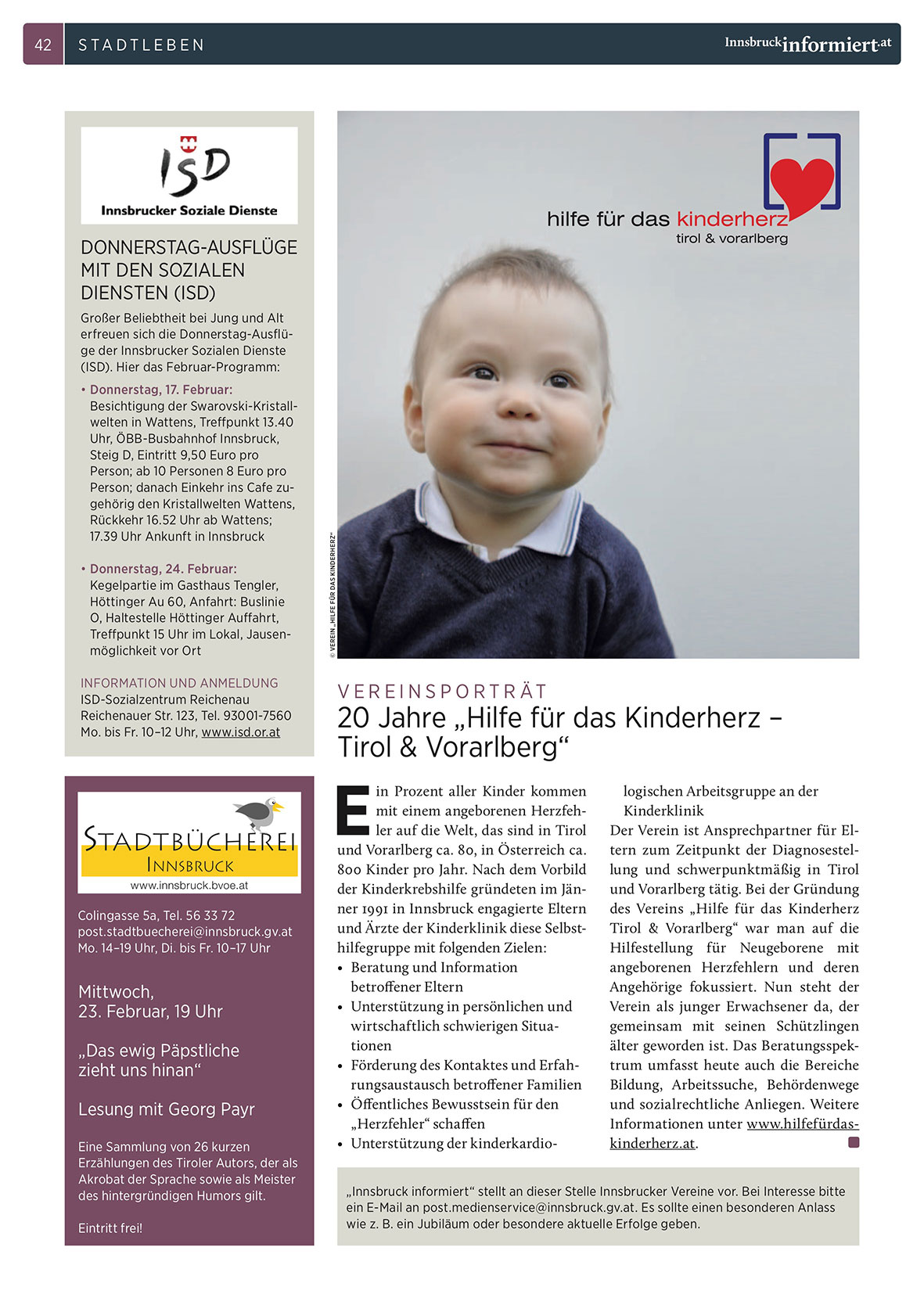 42 STADTLEBEN Innsbruckinformiert.at

ISD
Innsbrucker Soziale Dienste

DONNERSTAG-AUSFLÜGE MIT DEN SOZIALEN DIENSTEN (ISD)

Großer Beliebtheit bei Jung und Alt erfreuen sich die Donnerstag-Ausflüge der Innsbrucker Sozialen Dienste (ISD). Hier das Februar-Programm:

• Donnerstag, 17. Februar: Besichtigung der Swarovski-Kristallwelten in Wattens, Treffpunkt 13.40 Uhr, ÖBB-Busbahnhof Innsbruck, Steig D, Eintritt 9,50 Euro pro Person; ab 10 Personen 8 Euro pro Person; danach Einkehr ins Cafe zugehörig den Kristallwelten Wattens, Rückkehr 16.52 Uhr ab Wattens; 17.39 Uhr Ankunft in Innsbruck

• Donnerstag, 24. Februar: Kegelpartie im Gasthaus Tengler, Höttinger Au 60, Anfahrt: Buslinie O, Haltestelle Höttinger Auffahrt, Treffpunkt 15 Uhr im Lokal, Jausenmöglichkeit vor Ort

INFORMATION UND ANMELDUNG
ISD-Sozialzentrum Reichenau
Reichenauer Str. 123, Tel. 93001-7560
Mo. bis Fr. 10–12 Uhr, www.isd.or.at

STADTBÜCHEREI INNSBRUCK
www.innsbruck.bvoe.at

Colingasse 5a, Tel. 56 33 72
post.stadtbuecherei@innsbruck.gv.at
Mo. 14–19 Uhr, Di. bis Fr. 10–17 Uhr

Mittwoch, 23. Februar, 19 Uhr

„Das ewig Päpstliche zieht uns hinan“

Lesung mit Georg Payr

Eine Sammlung von 26 kurzen Erzählungen des Tiroler Autors, der als Akrobat der Sprache sowie als Meister des hintergründigen Humors gilt.

Eintritt frei!

hilfe für das kinderherz
tirol & vorarlberg

© VEREIN „HILFE FÜR DAS KINDERHERZ“

VEREINSPORTRÄT
20 Jahre „Hilfe für das Kinderherz – Tirol & Vorarlberg“

Ein Prozent aller Kinder kommen mit einem angeborenen Herzfehler auf die Welt, das sind in Tirol und Vorarlberg ca. 80, in Österreich ca. 800 Kinder pro Jahr. Nach dem Vorbild der Kinderkrebshilfe gründeten im Jänner 1991 in Innsbruck engagierte Eltern und Ärzte der Kinderklinik diese Selbsthilfegruppe mit folgenden Zielen:
• Beratung und Information betroffener Eltern
• Unterstützung in persönlichen und wirtschaftlich schwierigen Situationen
• Förderung des Kontaktes und Erfahrungsaustausch betroffener Familien
• Öffentliches Bewusstsein für den „Herzfehler“ schaffen
• Unterstützung der kinderkardiologischen Arbeitsgruppe an der Kinderklinik

Der Verein ist Ansprechpartner für Eltern zum Zeitpunkt der Diagnosestellung und schwerpunktmäßig in Tirol und Vorarlberg tätig. Bei der Gründung des Vereins „Hilfe für das Kinderherz Tirol & Vorarlberg“ war man auf die Hilfestellung für Neugeborene mit angeborenen Herzfehlern und deren Angehörige fokussiert. Nun steht der Verein als junger Erwachsener da, der gemeinsam mit seinen Schützlingen älter geworden ist. Das Beratungsspektrum umfasst heute auch die Bereiche Bildung, Arbeitssuche, Behördenwege und sozialrechtliche Anliegen. Weitere Informationen unter www.hilfefürdaskinderherz.at.

„Innsbruck informiert“ stellt an dieser Stelle Innsbrucker Vereine vor. Bei Interesse bitte ein E-Mail an post.medienservice@innsbruck.gv.at. Es sollte einen besonderen Anlass wie z. B. ein Jubiläum oder besondere aktuelle Erfolge geben.